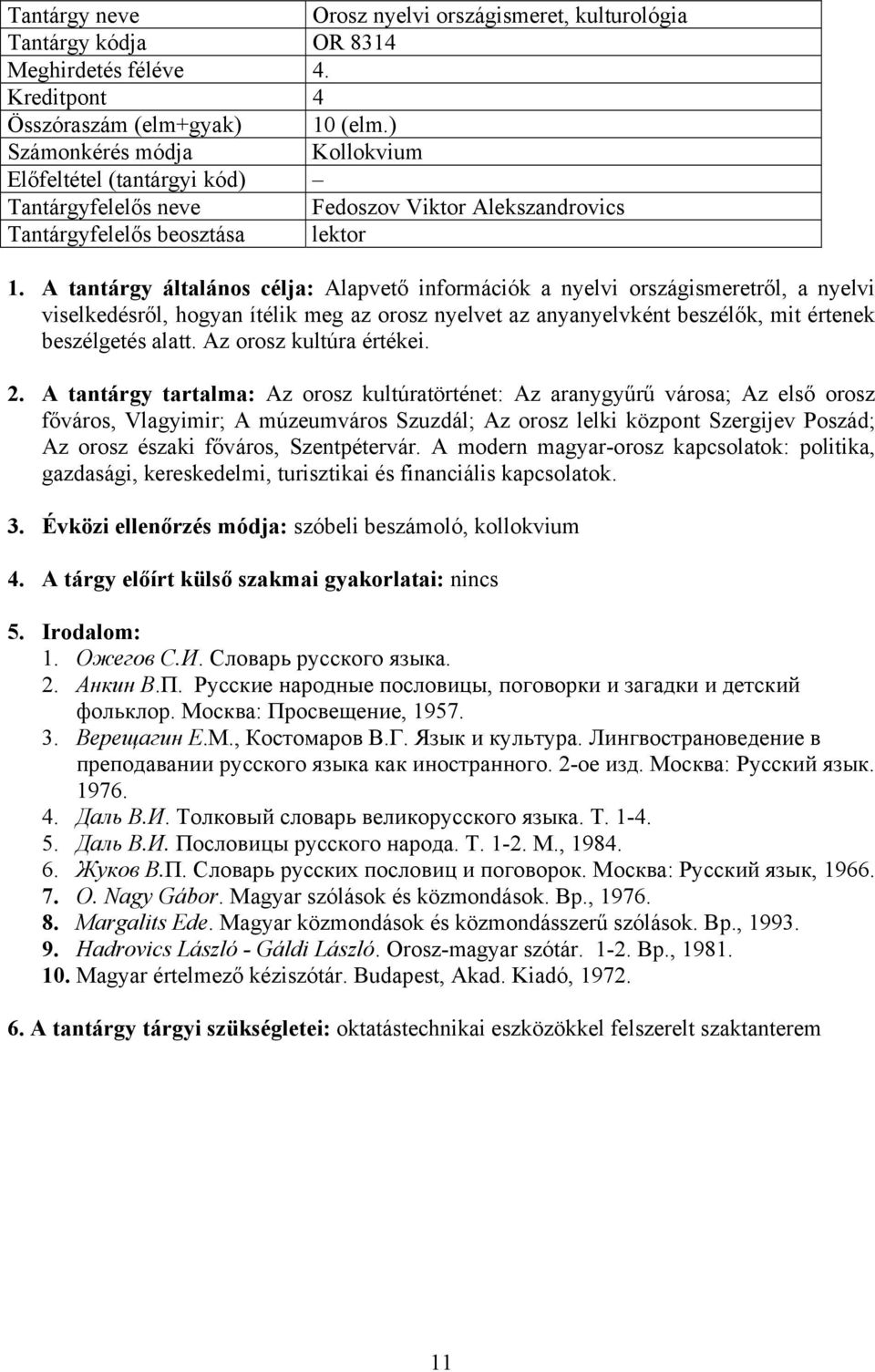 | Tantárgy neve | Orosz nyelvi országismeret, kulturológia |
|---|---|
| Tantárgy kódja | OR 8314 |
| Meghirdetés féléve | 4. |
| Kreditpont | 4 |
| Összóraszám (elm+gyak) | 10 (elm.) |
| Számonkérés módja | Kollokvium |
| Előfeltétel (tantárgyi kód) | – |
| Tantárgyfelelős neve | Fedoszov Viktor Alekszandrovics |
| Tantárgyfelelős beosztása | lektor |

1. A tantárgy általános célja: Alapvető információk a nyelvi országismeretről, a nyelvi viselkedésről, hogyan ítélik meg az orosz nyelvet az anyanyelvként beszélők, mit értenek beszélgetés alatt. Az orosz kultúra értékei.

2. A tantárgy tartalma: Az orosz kultúratörténet: Az aranygyűrű városa; Az első orosz főváros, Vlagyimir; A múzeumváros Szuzdál; Az orosz lelki központ Szergijev Poszád; Az orosz északi főváros, Szentpétervár. A modern magyar-orosz kapcsolatok: politika, gazdasági, kereskedelmi, turisztikai és financiális kapcsolatok.

3. Évközi ellenőrzés módja: szóbeli beszámoló, kollokvium

4. A tárgy előírt külső szakmai gyakorlatai: nincs

5. Irodalom:
1. Ожегов С.И. Словарь русского языка.
2. Анкин В.П. Русские народные пословицы, поговорки и загадки и детский фольклор. Москва: Просвещение, 1957.
3. Верещагин Е.М., Костомаров В.Г. Язык и культура. Лингвострановедение в преподавании русского языка как иностранного. 2-ое изд. Москва: Русский язык. 1976.
4. Даль В.И. Толковый словарь великорусского языка. Т. 1-4.
5. Даль В.И. Пословицы русского народа. Т. 1-2. М., 1984.
6. Жуков В.П. Словарь русских пословиц и поговорок. Москва: Русский язык, 1966.
7. O. Nagy Gábor. Magyar szólások és közmondások. Bp., 1976.
8. Margalits Ede. Magyar közmondások és közmondásszerű szólások. Bp., 1993.
9. Hadrovics László - Gáldi László. Orosz-magyar szótár. 1-2. Bp., 1981.
10. Magyar értelmező kéziszótár. Budapest, Akad. Kiadó, 1972.

6. A tantárgy tárgyi szükségletei: oktatástechnikai eszközökkel felszerelt szaktanterem

11